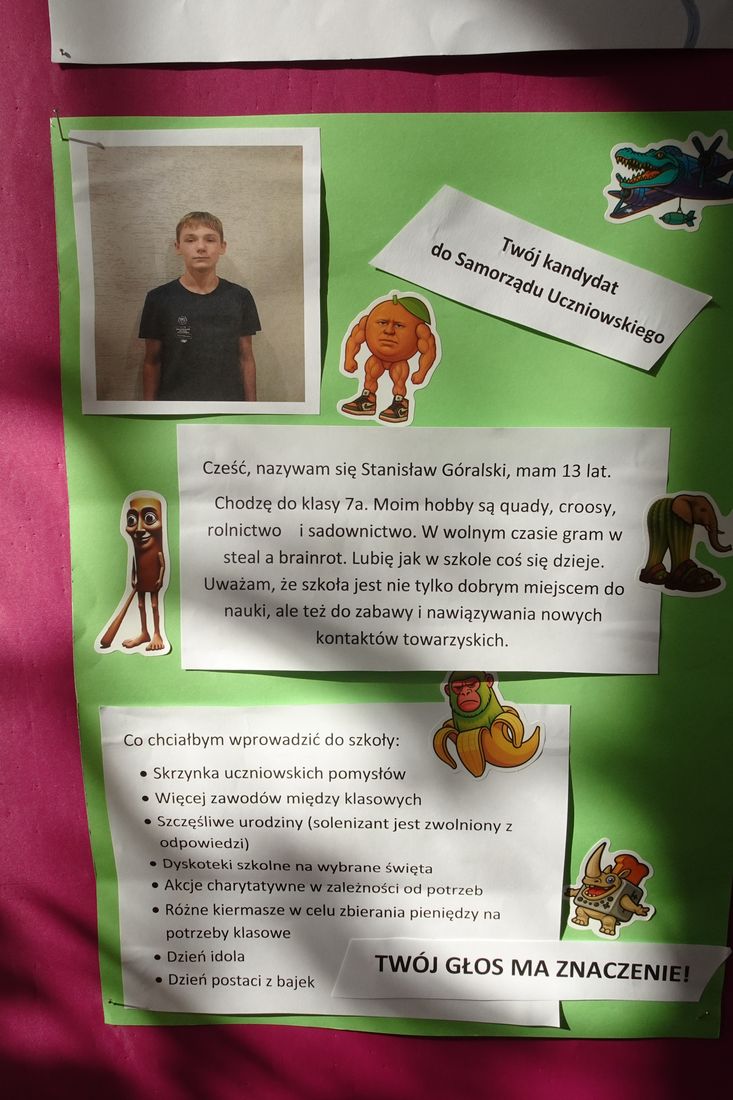 Twój kandydat
do Samorządu Uczniowskiego

Cześć, nazywam się Stanisław Góralski, mam 13 lat.

Chodzę do klasy 7a. Moim hobby są quady, croosy, rolnictwo i sadownictwo. W wolnym czasie gram w steal a brainrot. Lubię jak w szkole coś się dzieje. Uważam, że szkoła jest nie tylko dobrym miejscem do nauki, ale też do zabawy i nawiązywania nowych kontaktów towarzyskich.

Co chciałbym wprowadzić do szkoły:
• Skrzynka uczniowskich pomysłów
• Więcej zawodów między klasowych
• Szczęśliwe urodziny (solenizant jest zwolniony z odpowiedzi)
• Dyskoteki szkolne na wybrane święta
• Akcje charytatywne w zależności od potrzeb
• Różne kiermasze w celu zbierania pieniędzy na potrzeby klasowe
• Dzień idola
• Dzień postaci z bajek

TWÓJ GŁOS MA ZNACZENIE!